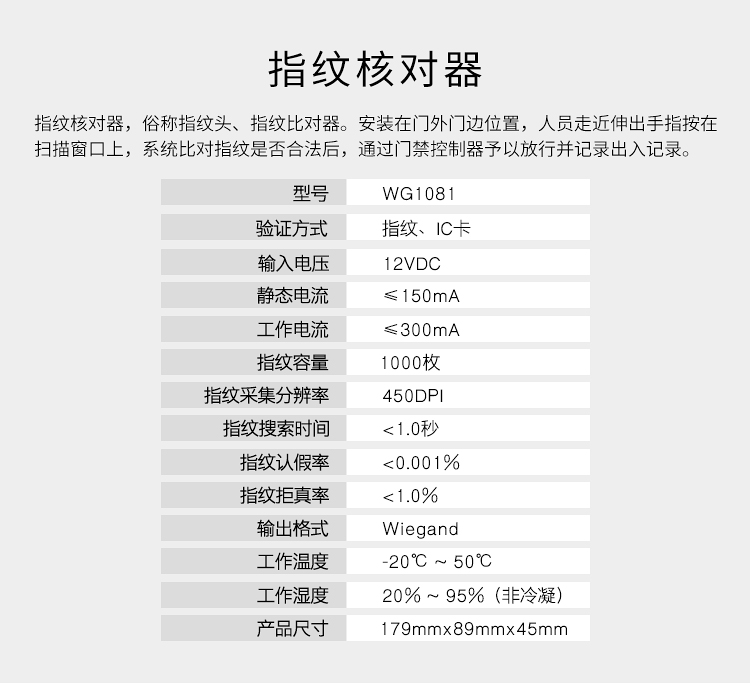 指纹核对器

指纹核对器，俗称指纹头、指纹比对器。安装在门外门边位置，人员走近伸出手指按在扫描窗口上，系统比对指纹是否合法后，通过门禁控制器予以放行并记录出入记录。

| 型号 | WG1081 |
|---|---|
| 验证方式 | 指纹、IC卡 |
| 输入电压 | 12VDC |
| 静态电流 | ≤150mA |
| 工作电流 | ≤300mA |
| 指纹容量 | 1000枚 |
| 指纹采集分辨率 | 450DPI |
| 指纹搜索时间 | <1.0秒 |
| 指纹认假率 | <0.001% |
| 指纹拒真率 | <1.0% |
| 输出格式 | Wiegand |
| 工作温度 | -20℃ ~ 50℃ |
| 工作湿度 | 20% ~ 95%（非冷凝） |
| 产品尺寸 | 179mmx89mmx45mm |